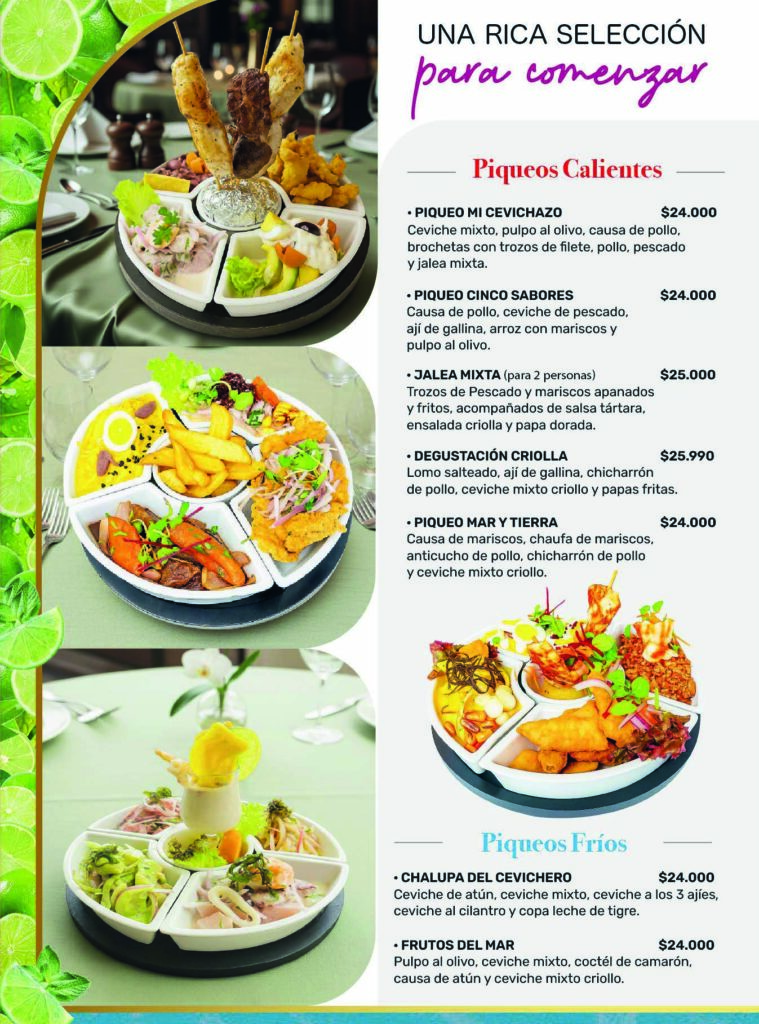 UNA RICA SELECCIÓN
para comenzar

Piqueos Calientes

• PIQUEO MI CEVICHAZO $24.000
Ceviche mixto, pulpo al olivo, causa de pollo, brochetas con trozos de filete, pollo, pescado y jalea mixta.

• PIQUEO CINCO SABORES $24.000
Causa de pollo, ceviche de pescado, ají de gallina, arroz con mariscos y pulpo al olivo.

• JALEA MIXTA (para 2 personas) $25.000
Trozos de Pescado y mariscos apanados y fritos, acompañados de salsa tártara, ensalada criolla y papa dorada.

• DEGUSTACIÓN CRIOLLA $25.990
Lomo salteado, ají de gallina, chicharrón de pollo, ceviche mixto criollo y papas fritas.

• PIQUEO MAR Y TIERRA $24.000
Causa de mariscos, chaufa de mariscos, anticucho de pollo, chicharrón de pollo y ceviche mixto criollo.

Piqueos Fríos

• CHALUPA DEL CEVICHERO $24.000
Ceviche de atún, ceviche mixto, ceviche a los 3 ajíes, ceviche al cilantro y copa leche de tigre.

• FRUTOS DEL MAR $24.000
Pulpo al olivo, ceviche mixto, coctél de camarón, causa de atún y ceviche mixto criollo.